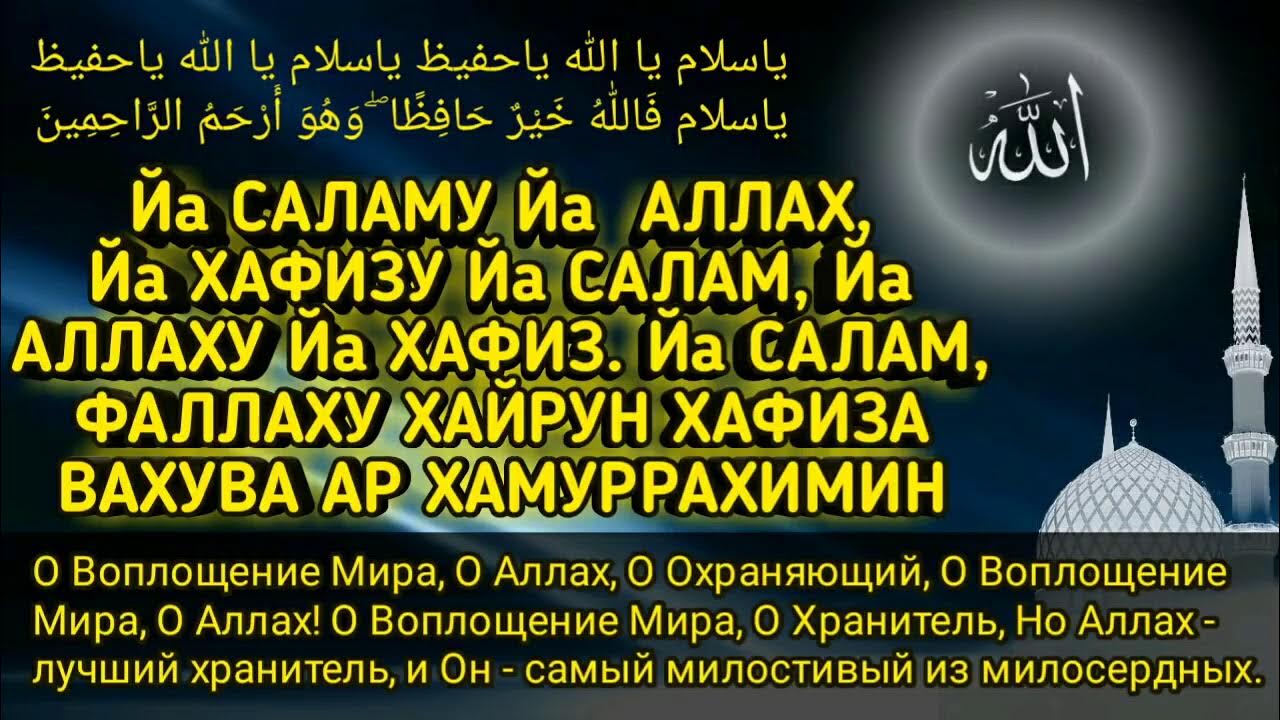 ياسلام يا الله ياحفيظ ياسلام يا الله ياحفيظ
ياسلام فَاللَّهُ خَيْرٌ حَافِظًا ۖ وَهُوَ أَرْحَمُ الرَّاحِمِينَ

الله

Йа САЛАМУ Йа АЛЛАХ, Йа ХАФИЗУ Йа САЛАМ, Йа АЛЛАХУ Йа ХАФИЗ. Йа САЛАМ, ФАЛЛАХУ ХАЙРУН ХАФИЗА ВАХУВА АР ХАМУРРАХИМИН

О Воплощение Мира, О Аллах, О Охраняющий, О Воплощение Мира, О Аллах! О Воплощение Мира, О Хранитель, Но Аллах - лучший хранитель, и Он - самый милостивый из милосердных.